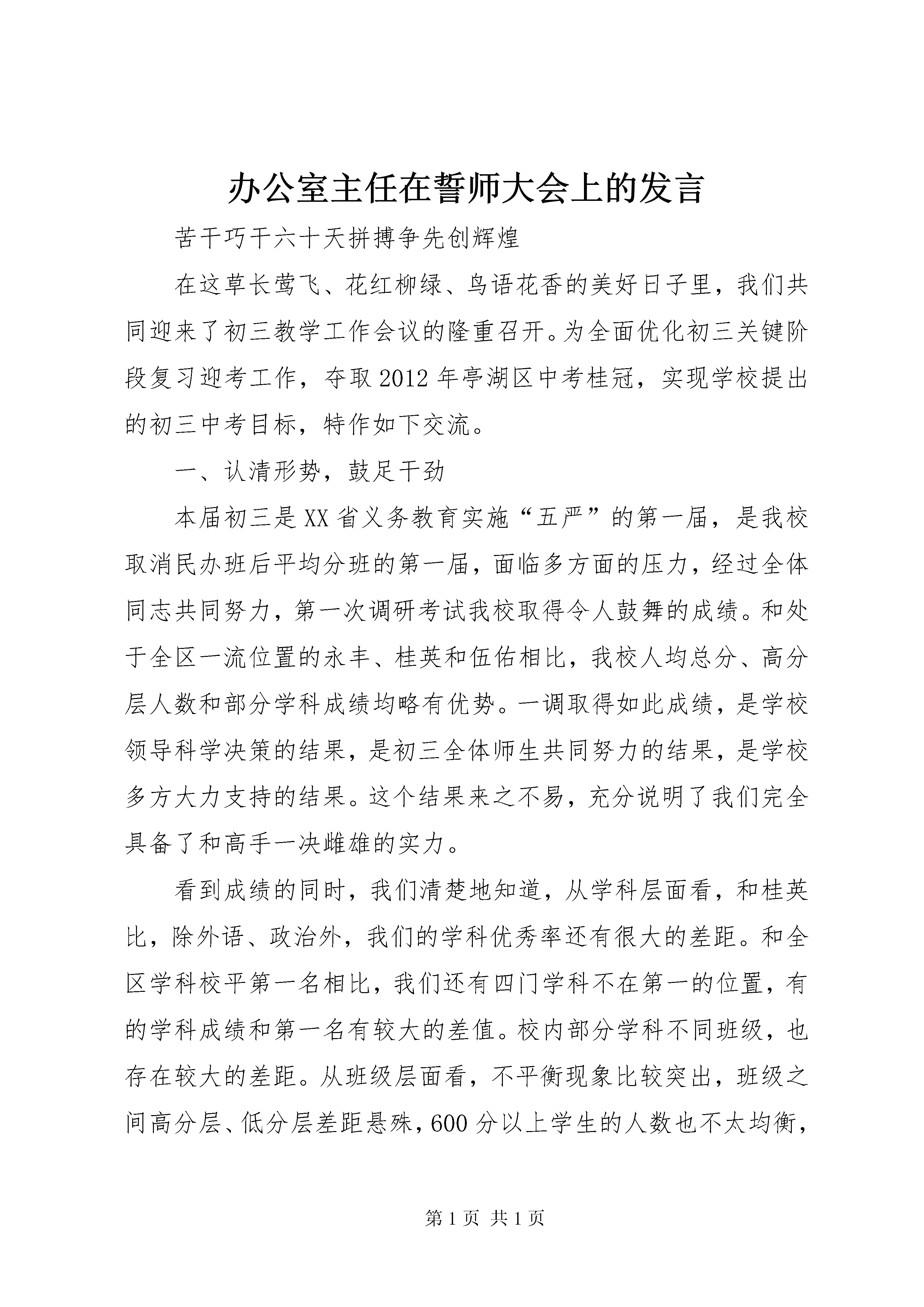 办公室主任在誓师大会上的发言

苦干巧干六十天拼搏争先创辉煌

在这草长莺飞、花红柳绿、鸟语花香的美好日子里，我们共同迎来了初三教学工作会议的隆重召开。为全面优化初三关键阶段复习迎考工作，夺取2012年亭湖区中考桂冠，实现学校提出的初三中考目标，特作如下交流。

一、认清形势，鼓足干劲

本届初三是XX省义务教育实施“五严”的第一届，是我校取消民办班后平均分班的第一届，面临多方面的压力，经过全体同志共同努力，第一次调研考试我校取得令人鼓舞的成绩。和处于全区一流位置的永丰、桂英和伍佑相比，我校人均总分、高分层人数和部分学科成绩均略有优势。一调取得如此成绩，是学校领导科学决策的结果，是初三全体师生共同努力的结果，是学校多方大力支持的结果。这个结果来之不易，充分说明了我们完全具备了和高手一决雌雄的实力。

看到成绩的同时，我们清楚地知道，从学科层面看，和桂英比，除外语、政治外，我们的学科优秀率还有很大的差距。和全区学科校平第一名相比，我们还有四门学科不在第一的位置，有的学科成绩和第一名有较大的差值。校内部分学科不同班级，也存在较大的差距。从班级层面看，不平衡现象比较突出，班级之间高分层、低分层差距悬殊，600分以上学生的人数也不太均衡，

第1页 共1页